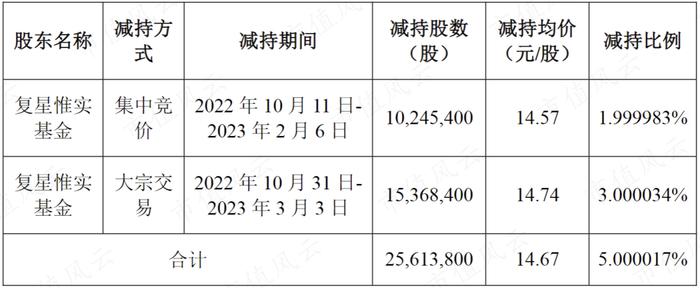 | 股东名称 | 减持方式 | 减持期间 | 减持股数（股） | 减持均价（元/股） | 减持比例 |
|---|---|---|---|---|---|
| 复星惟实基金 | 集中竞价 | 2022 年 10 月 11 日-2023 年 2 月 6 日 | 10,245,400 | 14.57 | 1.999983% |
| 复星惟实基金 | 大宗交易 | 2022 年 10 月 31 日-2023 年 3 月 3 日 | 15,368,400 | 14.74 | 3.000034% |
| 合计 | | | 25,613,800 | 14.67 | 5.000017% |

市值风云